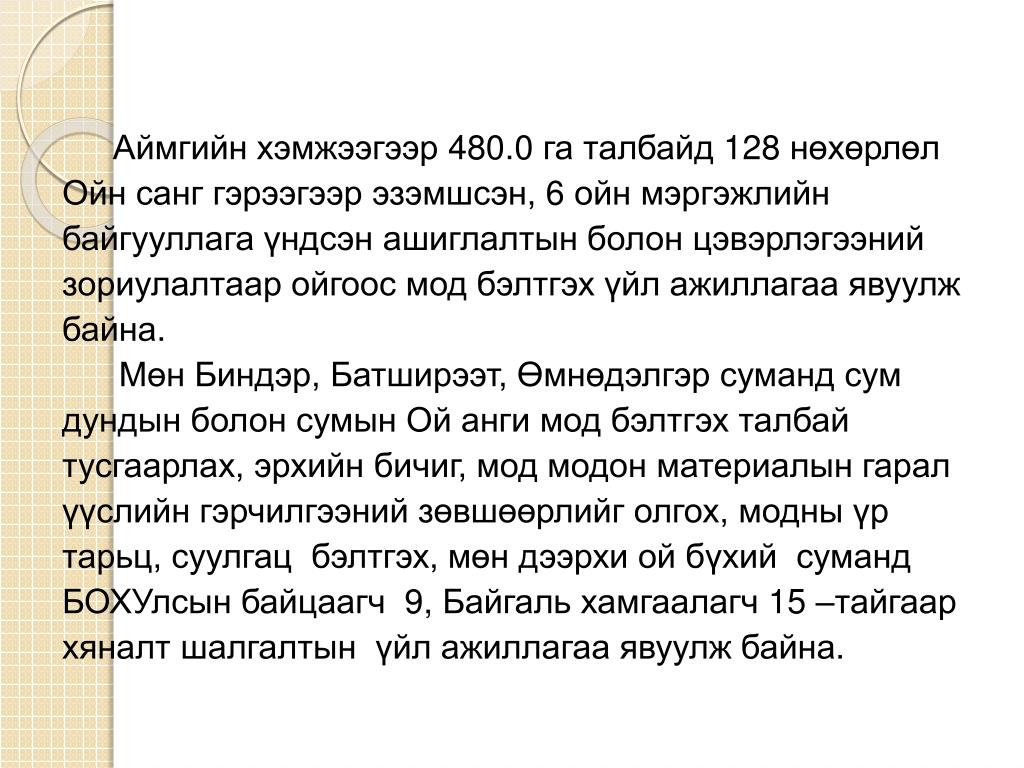 Аймгийн хэмжээгээр 480.0 га талбайд 128 нөхөрлөл Ойн санг гэрээгээр эзэмшсэн, 6 ойн мэргэжлийн байгууллага үндсэн ашиглалтын болон цэвэрлэгээний зориулалтаар ойгоос мод бэлтгэх үйл ажиллагаа явуулж байна.

Мөн Биндэр, Батширээт, Өмнөдэлгэр суманд сум дундын болон сумын Ой анги мод бэлтгэх талбай тусгаарлах, эрхийн бичиг, мод модон материалын гарал үүслийн гэрчилгээний зөвшөөрлийг олгох, модны үр тарьц, суулгац бэлтгэх, мөн дээрхи ой бүхий суманд БОХУлсын байцаагч 9, Байгаль хамгаалагч 15 –тайгаар хяналт шалгалтын үйл ажиллагаа явуулж байна.